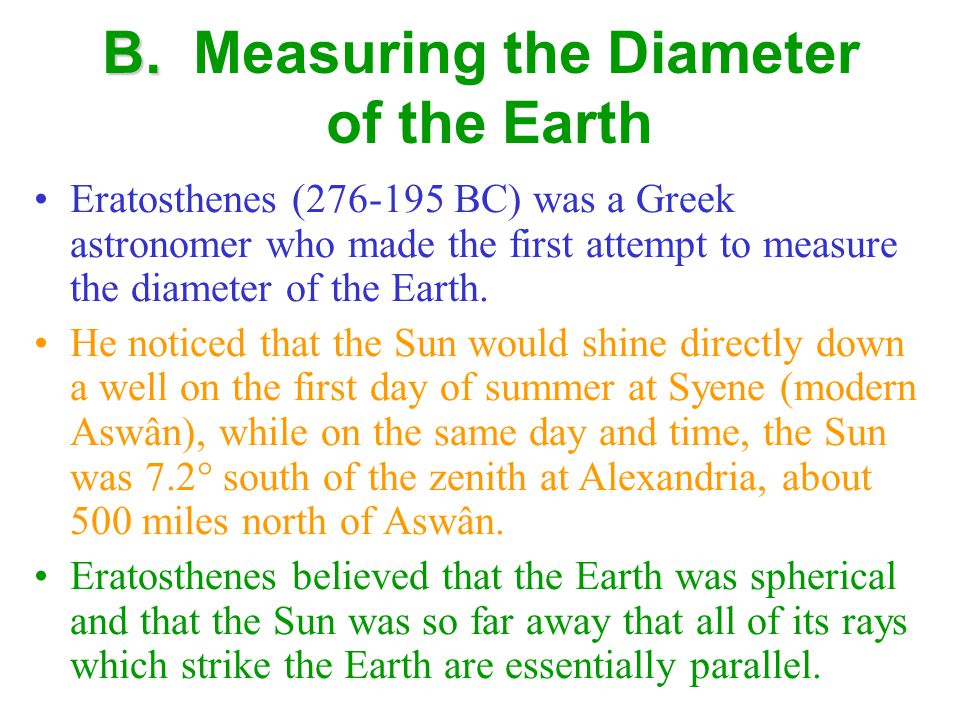 B. Measuring the Diameter of the Earth

• Eratosthenes (276-195 BC) was a Greek astronomer who made the first attempt to measure the diameter of the Earth.

• He noticed that the Sun would shine directly down a well on the first day of summer at Syene (modern Aswân), while on the same day and time, the Sun was 7.2° south of the zenith at Alexandria, about 500 miles north of Aswân.

• Eratosthenes believed that the Earth was spherical and that the Sun was so far away that all of its rays which strike the Earth are essentially parallel.